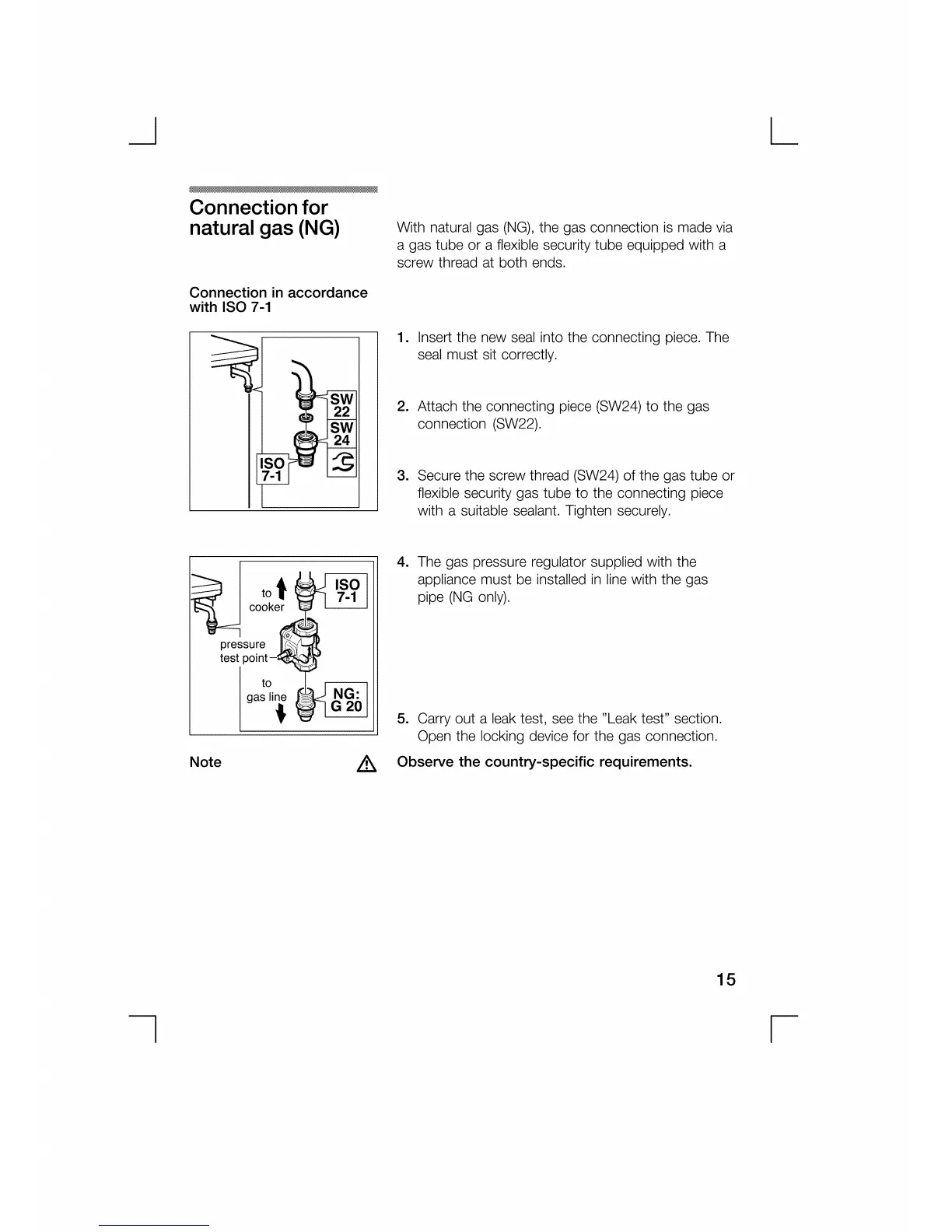 Connection for natural gas (NG)

With natural gas (NG), the gas connection is made via a gas tube or a flexible security tube equipped with a screw thread at both ends.

Connection in accordance with ISO 7-1

SW 22
SW 24
ISO 7-1

1. Insert the new seal into the connecting piece. The seal must sit correctly.

2. Attach the connecting piece (SW24) to the gas connection (SW22).

3. Secure the screw thread (SW24) of the gas tube or flexible security gas tube to the connecting piece with a suitable sealant. Tighten securely.

to cooker
ISO 7-1
pressure test point
to gas line
NG: G 20

4. The gas pressure regulator supplied with the appliance must be installed in line with the gas pipe (NG only).

5. Carry out a leak test, see the "Leak test" section. Open the locking device for the gas connection.

Note

Observe the country-specific requirements.

15